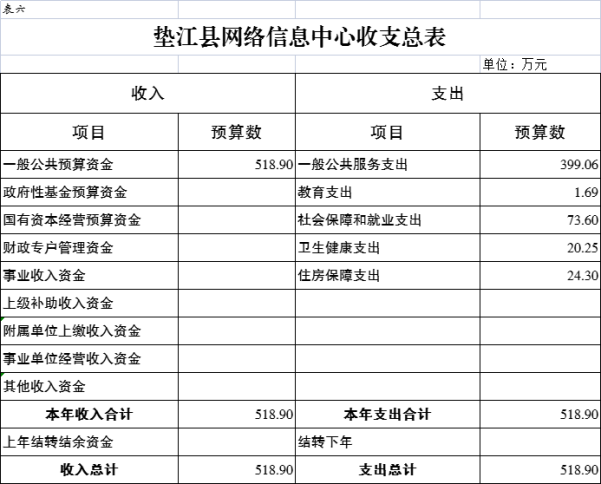 表六

垫江县网络信息中心收支总表

单位：万元

| 收入 | | 支出 | |
|---|---|---|---|
| 项目 | 预算数 | 项目 | 预算数 |
| 一般公共预算资金 | 518.90 | 一般公共服务支出 | 399.06 |
| 政府性基金预算资金 | | 教育支出 | 1.69 |
| 国有资本经营预算资金 | | 社会保障和就业支出 | 73.60 |
| 财政专户管理资金 | | 卫生健康支出 | 20.25 |
| 事业收入资金 | | 住房保障支出 | 24.30 |
| 上级补助收入资金 | | | |
| 附属单位上缴收入资金 | | | |
| 事业单位经营收入资金 | | | |
| 其他收入资金 | | | |
| 本年收入合计 | 518.90 | 本年支出合计 | 518.90 |
| 上年结转结余资金 | | 结转下年 | |
| 收入总计 | 518.90 | 支出总计 | 518.90 |